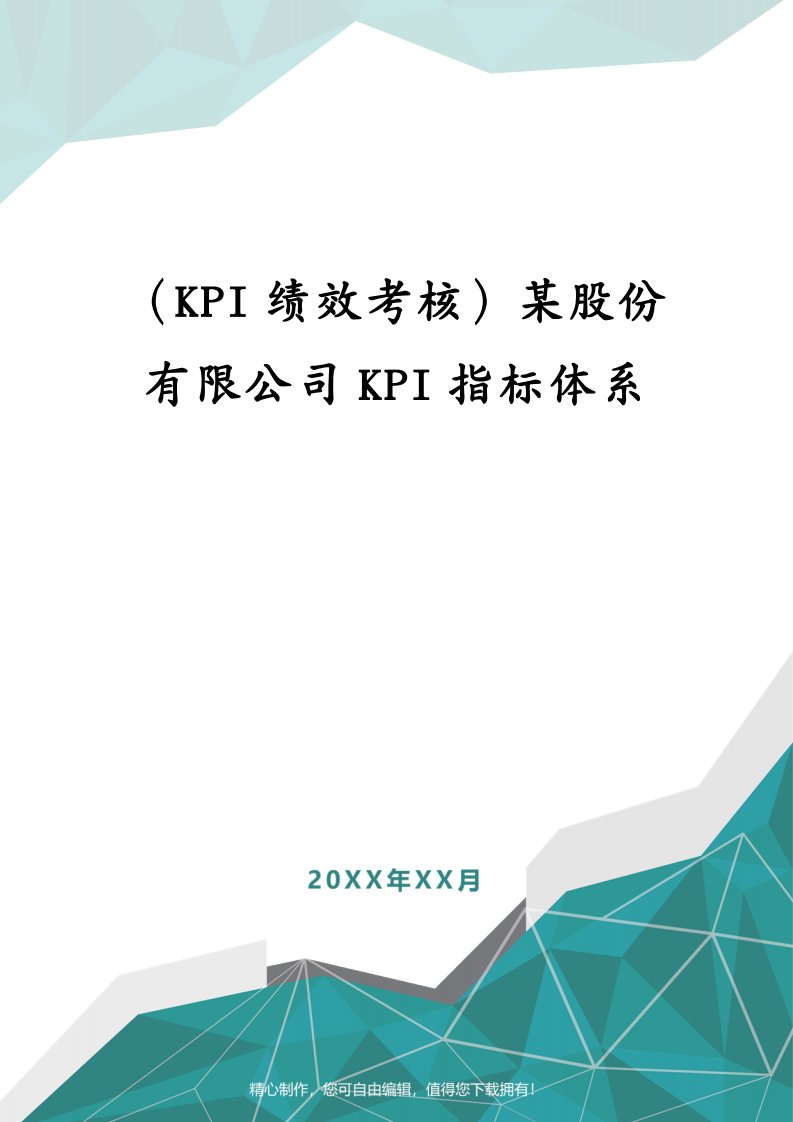 （KPI 绩效考核）某股份有限公司 KPI 指标体系

20XX年XX月

精心制作，您可自由编辑，值得您下载拥有！